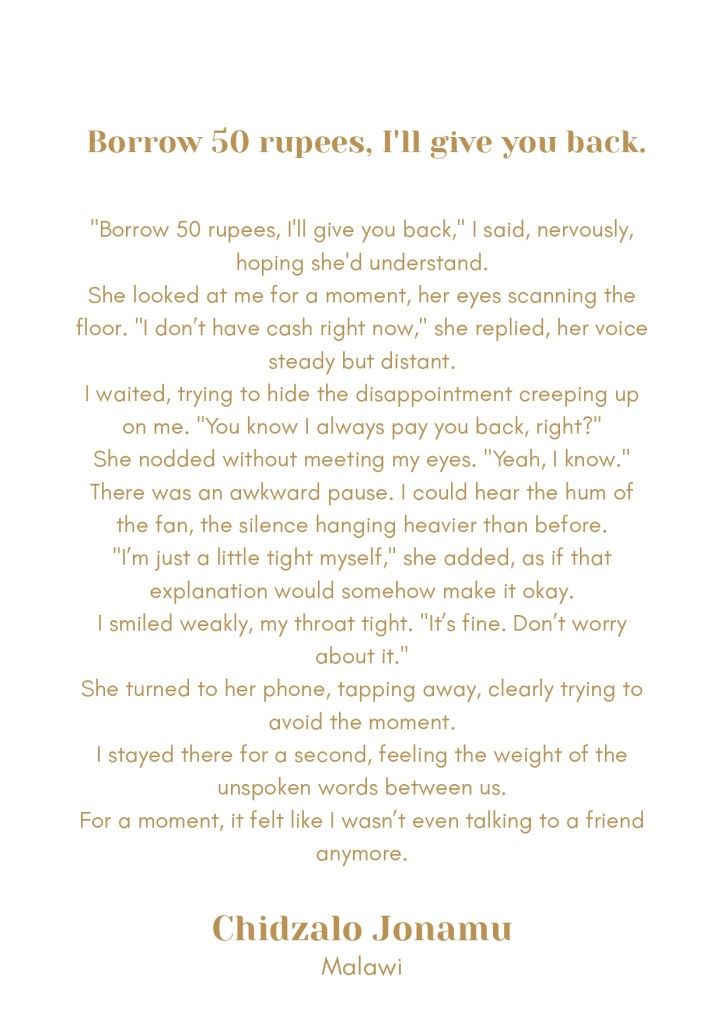 Borrow 50 rupees, I'll give you back.

"Borrow 50 rupees, I'll give you back," I said, nervously, hoping she'd understand.
She looked at me for a moment, her eyes scanning the floor. "I don't have cash right now," she replied, her voice steady but distant.
I waited, trying to hide the disappointment creeping up on me. "You know I always pay you back, right?"
She nodded without meeting my eyes. "Yeah, I know."
There was an awkward pause. I could hear the hum of the fan, the silence hanging heavier than before.
"I'm just a little tight myself," she added, as if that explanation would somehow make it okay.
I smiled weakly, my throat tight. "It's fine. Don't worry about it."
She turned to her phone, tapping away, clearly trying to avoid the moment.
I stayed there for a second, feeling the weight of the unspoken words between us.
For a moment, it felt like I wasn't even talking to a friend anymore.

Chidzalo Jonamu
Malawi